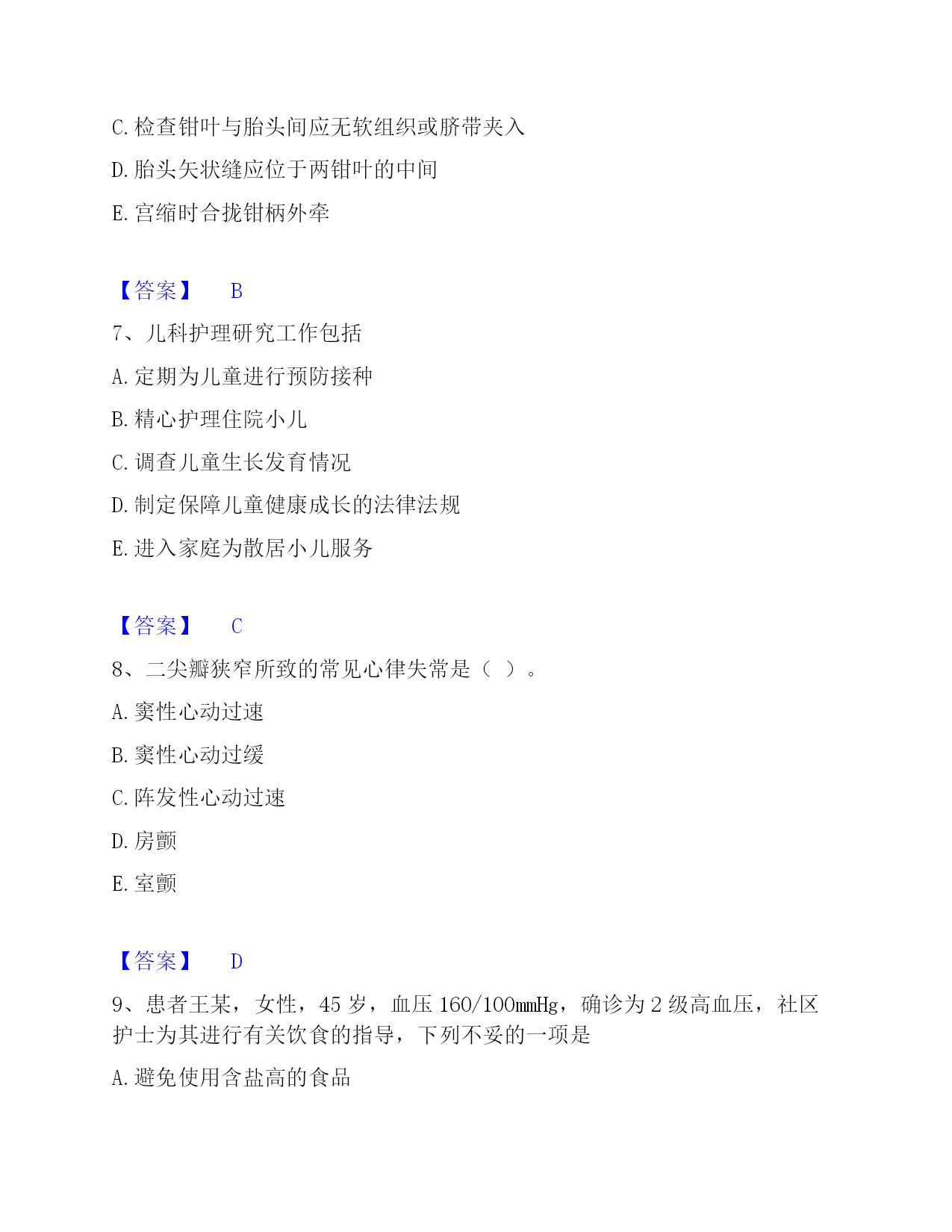 C. 检查钳叶与胎头间应无软组织或脐带夹入

D. 胎头矢状缝应位于两钳叶的中间

E. 宫缩时合拢钳柄外牵

【答案】 B

7、儿科护理研究工作包括

A. 定期为儿童进行预防接种

B. 精心护理住院小儿

C. 调查儿童生长发育情况

D. 制定保障儿童健康成长的法律法规

E. 进入家庭为散居小儿服务

【答案】 C

8、二尖瓣狭窄所致的常见心律失常是（ ）。

A. 窦性心动过速

B. 窦性心动过缓

C. 阵发性心动过速

D. 房颤

E. 室颤

【答案】 D

9、患者王某，女性，45 岁，血压 160/100mmHg，确诊为 2 级高血压，社区护士为其进行有关饮食的指导，下列不妥的一项是

A. 避免使用含盐高的食品